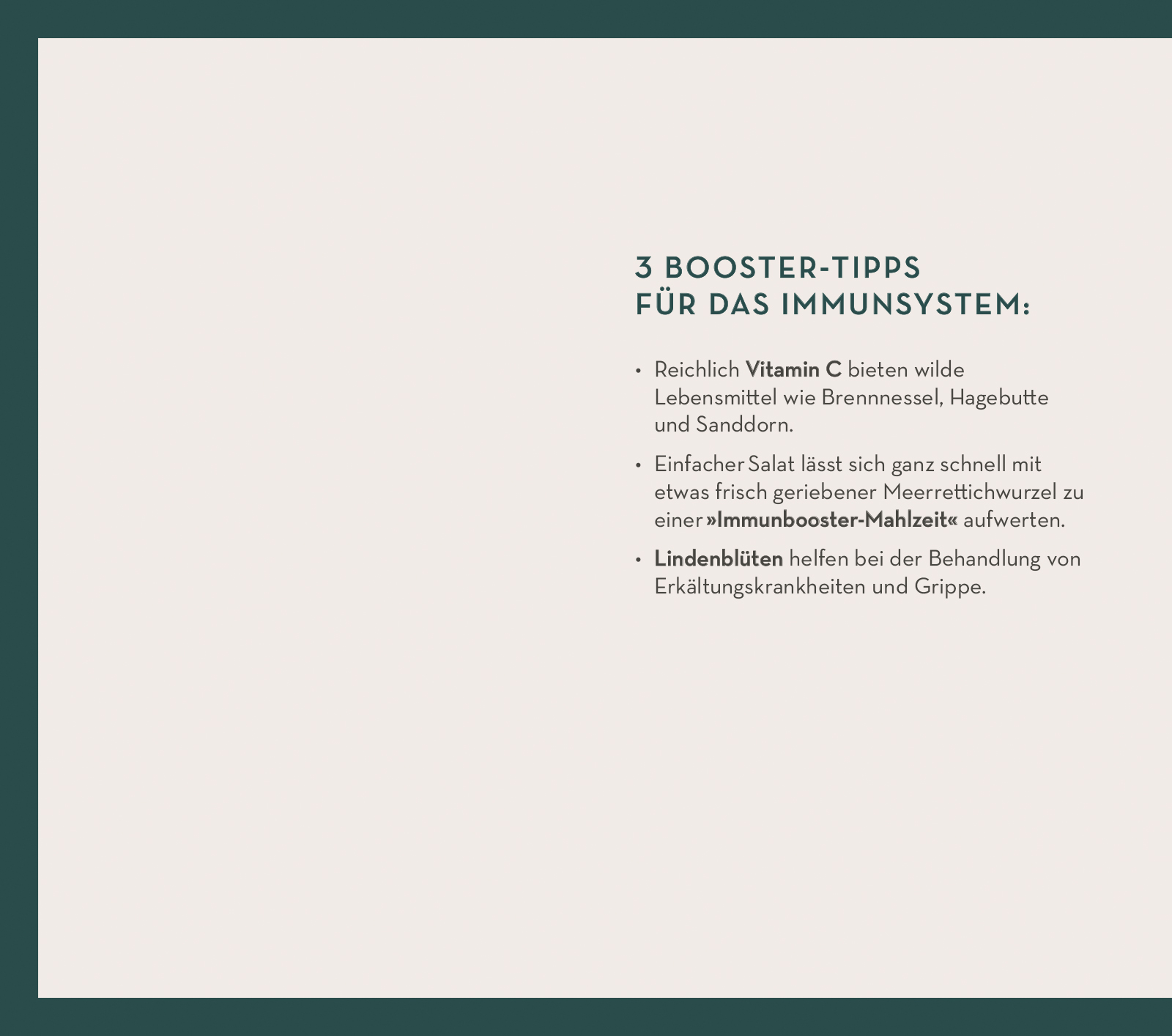 3 BOOSTER-TIPPS
FÜR DAS IMMUNSYSTEM:

• Reichlich Vitamin C bieten wilde Lebensmittel wie Brennnessel, Hagebutte und Sanddorn.
• Einfacher Salat lässt sich ganz schnell mit etwas frisch geriebener Meerrettichwurzel zu einer »Immunbooster-Mahlzeit« aufwerten.
• Lindenblüten helfen bei der Behandlung von Erkältungskrankheiten und Grippe.